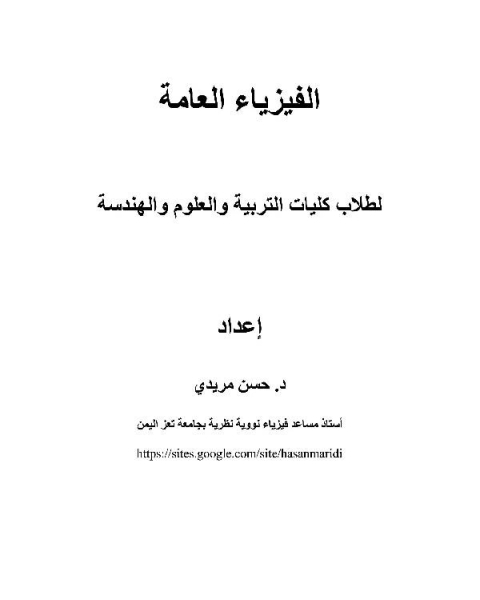 الفيزياء العامة

لطلاب كليات التربية والعلوم والهندسة

إعداد

د. حسن مريدي

أستاذ مساعد فيزياء نووية نظرية بجامعة تعز اليمن

https://sites.google.com/site/hasanmaridi